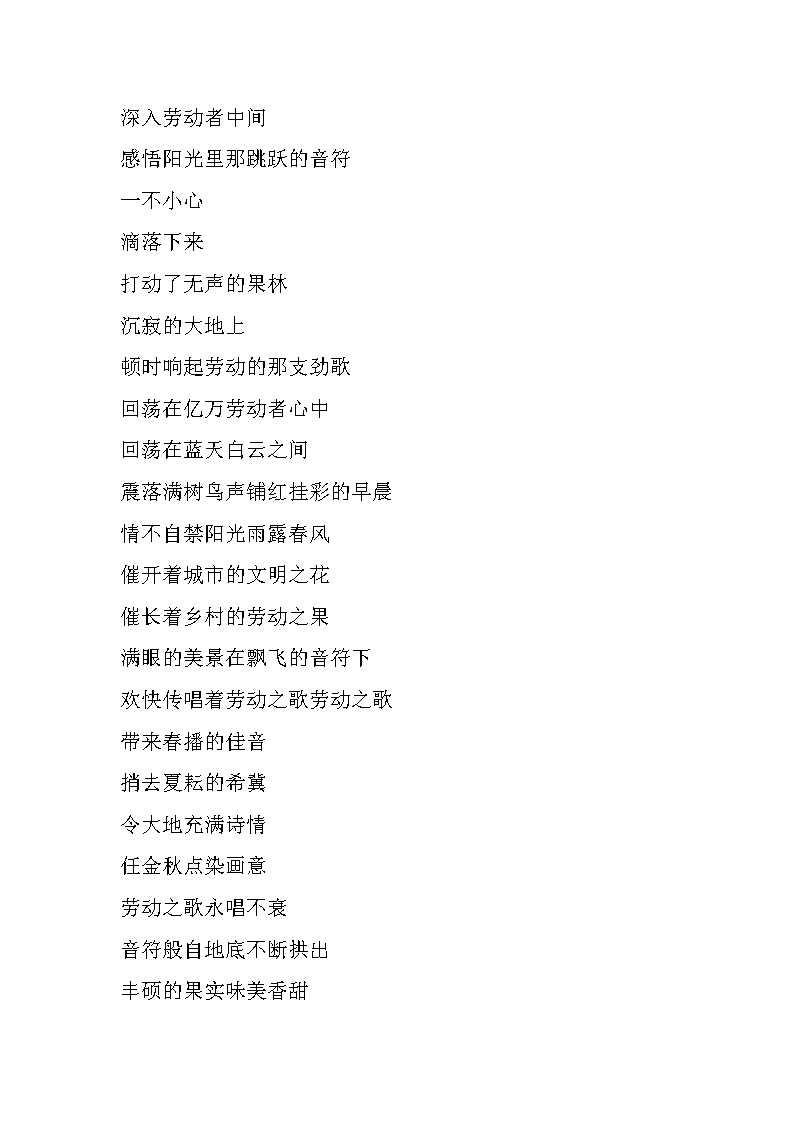 深入劳动者中间

感悟阳光里那跳跃的音符

一不小心

滴落下来

打动了无声的果林

沉寂的大地上

顿时响起劳动的那支劲歌

回荡在亿万劳动者心中

回荡在蓝天白云之间

震落满树鸟声铺红挂彩的早晨

情不自禁阳光雨露春风

催开着城市的文明之花

催长着乡村的劳动之果

满眼的美景在飘飞的音符下

欢快传唱着劳动之歌劳动之歌

带来春播的佳音

捎去夏耘的希冀

令大地充满诗情

任金秋点染画意

劳动之歌永唱不衰

音符般自地底不断拱出

丰硕的果实味美香甜